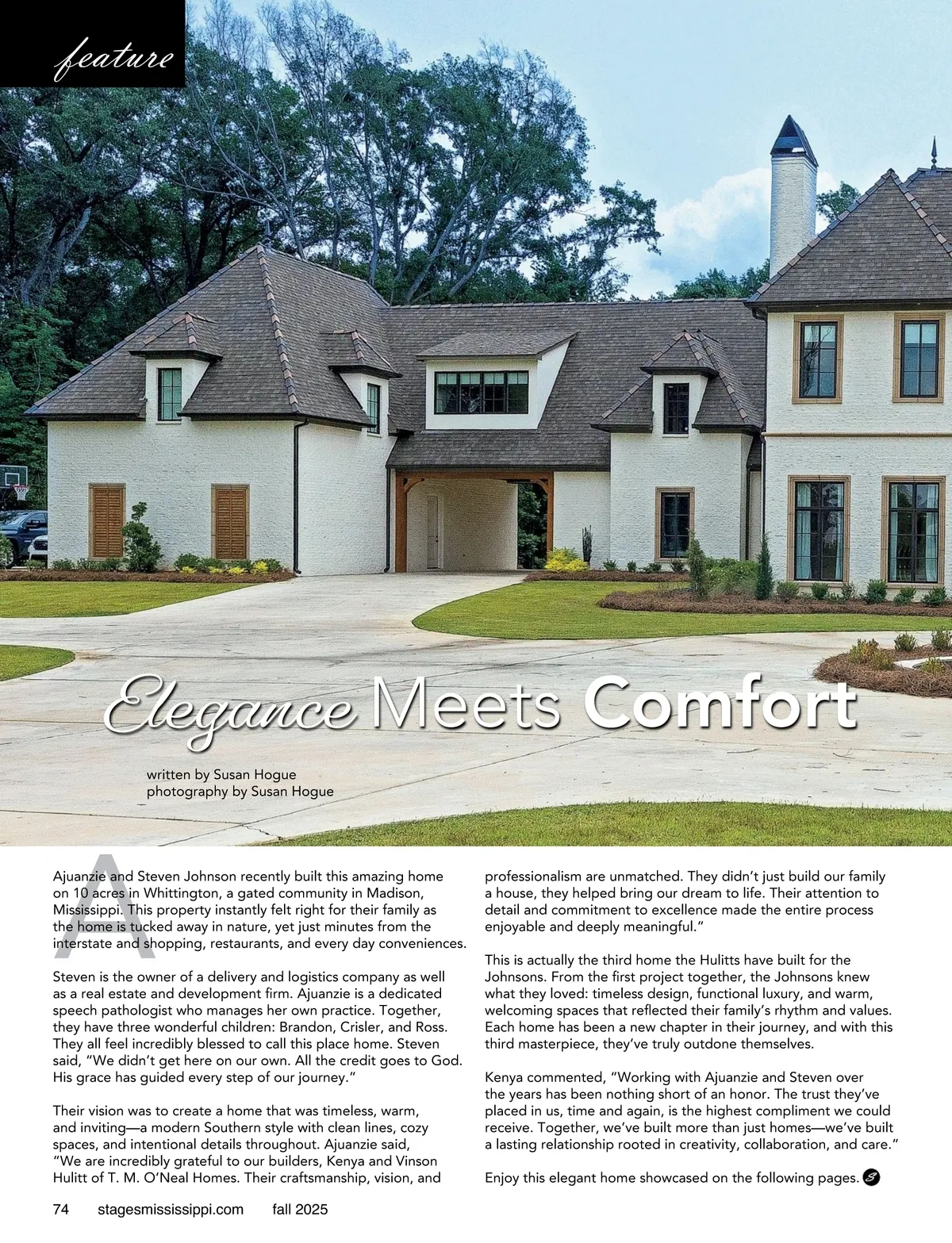 feature

Elegance Meets Comfort

written by Susan Hogue
photography by Susan Hogue

Ajuanzie and Steven Johnson recently built this amazing home on 10 acres in Whittington, a gated community in Madison, Mississippi. This property instantly felt right for their family as the home is tucked away in nature, yet just minutes from the interstate and shopping, restaurants, and every day conveniences.

Steven is the owner of a delivery and logistics company as well as a real estate and development firm. Ajuanzie is a dedicated speech pathologist who manages her own practice. Together, they have three wonderful children: Brandon, Crisler, and Ross. They all feel incredibly blessed to call this place home. Steven said, "We didn't get here on our own. All the credit goes to God. His grace has guided every step of our journey."

Their vision was to create a home that was timeless, warm, and inviting—a modern Southern style with clean lines, cozy spaces, and intentional details throughout. Ajuanzie said, "We are incredibly grateful to our builders, Kenya and Vinson Hulitt of T. M. O'Neal Homes. Their craftsmanship, vision, and professionalism are unmatched. They didn't just build our family a house, they helped bring our dream to life. Their attention to detail and commitment to excellence made the entire process enjoyable and deeply meaningful."

This is actually the third home the Hulitts have built for the Johnsons. From the first project together, the Johnsons knew what they loved: timeless design, functional luxury, and warm, welcoming spaces that reflected their family's rhythm and values. Each home has been a new chapter in their journey, and with this third masterpiece, they've truly outdone themselves.

Kenya commented, "Working with Ajuanzie and Steven over the years has been nothing short of an honor. The trust they've placed in us, time and again, is the highest compliment we could receive. Together, we've built more than just homes—we've built a lasting relationship rooted in creativity, collaboration, and care."

Enjoy this elegant home showcased on the following pages.

74 stagesmississippi.com fall 2025